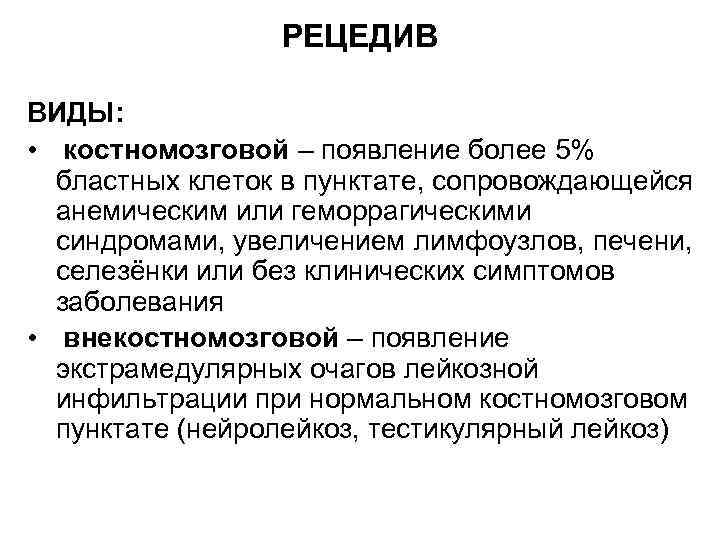 РЕЦЕДИВ

ВИДЫ:

• костномозговой – появление более 5% бластных клеток в пунктате, сопровождающейся анемическим или геморрагическими синдромами, увеличением лимфоузлов, печени, селезёнки или без клинических симптомов заболевания

• внекостномозговой – появление экстрамедулярных очагов лейкозной инфильтрации при нормальном костномозговом пунктате (нейролейкоз, тестикулярный лейкоз)